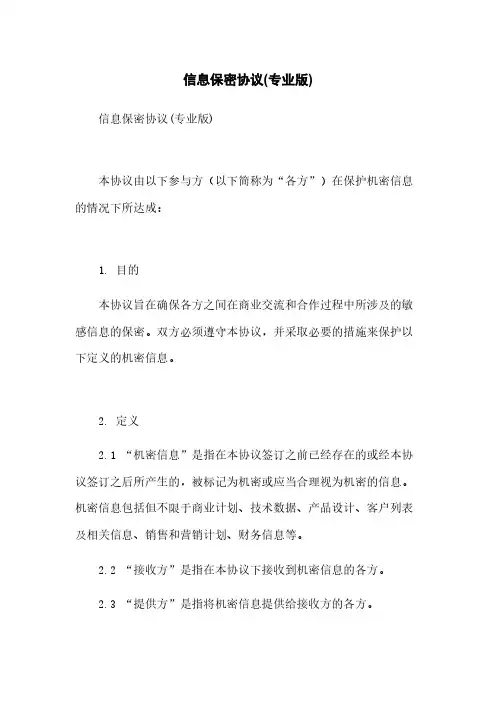 信息保密协议(专业版)

信息保密协议(专业版)

本协议由以下参与方（以下简称为“各方”）在保护机密信息的情况下所达成：

1. 目的

本协议旨在确保各方之间在商业交流和合作过程中所涉及的敏感信息的保密。双方必须遵守本协议，并采取必要的措施来保护以下定义的机密信息。

2. 定义

2.1 “机密信息”是指在本协议签订之前已经存在的或经本协议签订之后所产生的，被标记为机密或应当合理视为机密的信息。机密信息包括但不限于商业计划、技术数据、产品设计、客户列表及相关信息、销售和营销计划、财务信息等。

2.2 “接收方”是指在本协议下接收到机密信息的各方。

2.3 “提供方”是指将机密信息提供给接收方的各方。